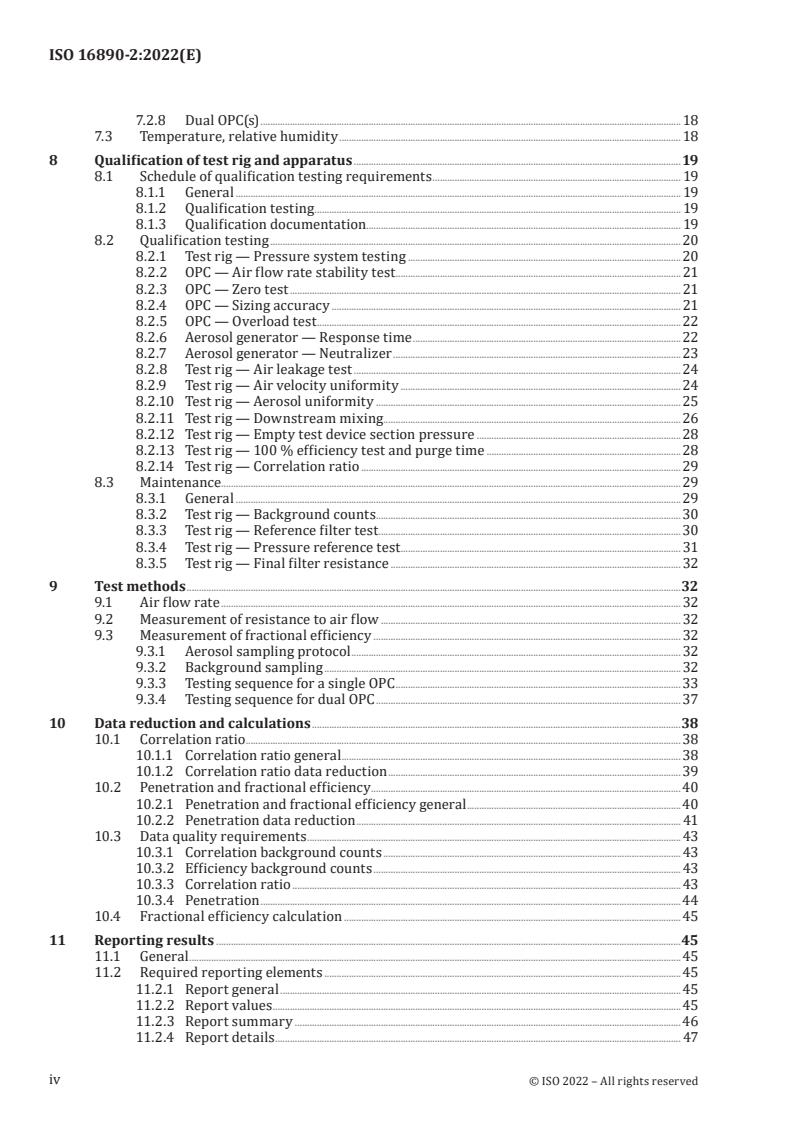 ISO 16890-2:2022(E)

7.2.8 Dual OPC(s) 18
7.3 Temperature, relative humidity 18

8 Qualification of test rig and apparatus 19
8.1 Schedule of qualification testing requirements 19
8.1.1 General 19
8.1.2 Qualification testing 19
8.1.3 Qualification documentation 19
8.2 Qualification testing 20
8.2.1 Test rig — Pressure system testing 20
8.2.2 OPC — Air flow rate stability test 21
8.2.3 OPC — Zero test 21
8.2.4 OPC — Sizing accuracy 21
8.2.5 OPC — Overload test 22
8.2.6 Aerosol generator — Response time 22
8.2.7 Aerosol generator — Neutralizer 23
8.2.8 Test rig — Air leakage test 24
8.2.9 Test rig — Air velocity uniformity 24
8.2.10 Test rig — Aerosol uniformity 25
8.2.11 Test rig — Downstream mixing 26
8.2.12 Test rig — Empty test device section pressure 28
8.2.13 Test rig — 100 % efficiency test and purge time 28
8.2.14 Test rig — Correlation ratio 29
8.3 Maintenance 29
8.3.1 General 29
8.3.2 Test rig — Background counts 30
8.3.3 Test rig — Reference filter test 30
8.3.4 Test rig — Pressure reference test 31
8.3.5 Test rig — Final filter resistance 32

9 Test methods 32
9.1 Air flow rate 32
9.2 Measurement of resistance to air flow 32
9.3 Measurement of fractional efficiency 32
9.3.1 Aerosol sampling protocol 32
9.3.2 Background sampling 32
9.3.3 Testing sequence for a single OPC 33
9.3.4 Testing sequence for dual OPC 37

10 Data reduction and calculations 38
10.1 Correlation ratio 38
10.1.1 Correlation ratio general 38
10.1.2 Correlation ratio data reduction 39
10.2 Penetration and fractional efficiency 40
10.2.1 Penetration and fractional efficiency general 40
10.2.2 Penetration data reduction 41
10.3 Data quality requirements 43
10.3.1 Correlation background counts 43
10.3.2 Efficiency background counts 43
10.3.3 Correlation ratio 43
10.3.4 Penetration 44
10.4 Fractional efficiency calculation 45

11 Reporting results 45
11.1 General 45
11.2 Required reporting elements 45
11.2.1 Report general 45
11.2.2 Report values 45
11.2.3 Report summary 46
11.2.4 Report details 47

iv © ISO 2022 – All rights reserved